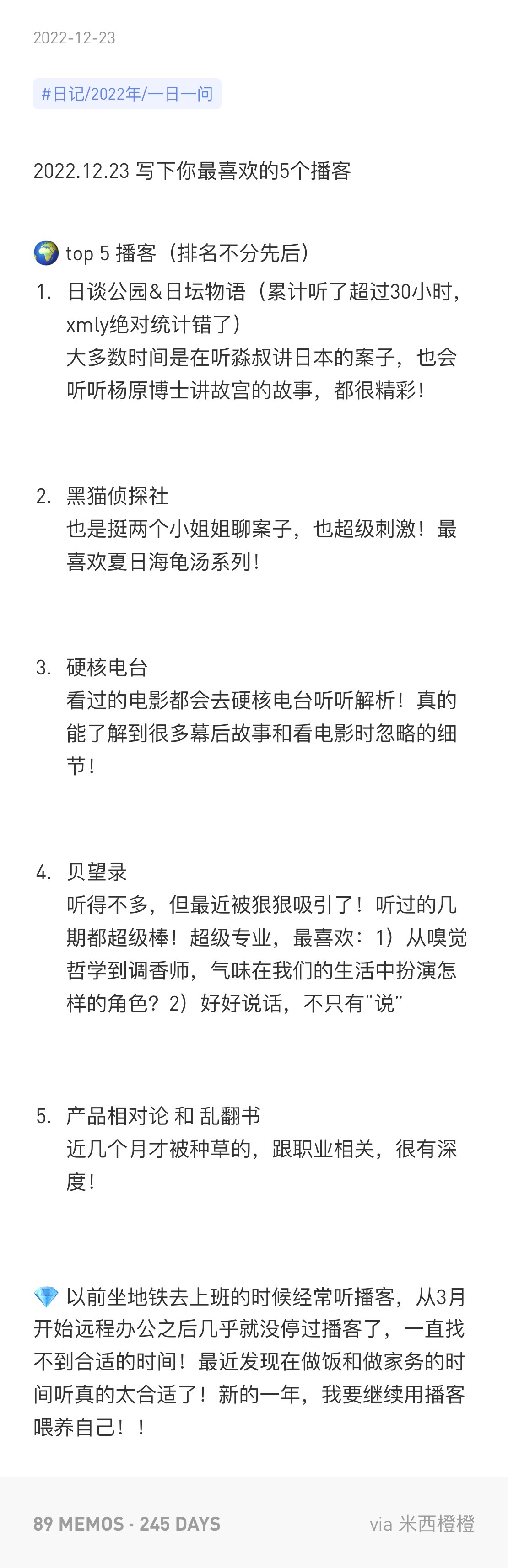 2022-12-23

#日记/2022年/一日一问

2022.12.23 写下你最喜欢的5个播客

🌍 top 5 播客（排名不分先后）

1. 日谈公园&日坛物语（累计听了超过30小时，xmly绝对统计错了）
大多数时间是在听淼叔讲日本的案子，也会听听杨原博士讲故宫的故事，都很精彩！

2. 黑猫侦探社
也是挺两个小姐姐聊案子，也超级刺激！最喜欢夏日海龟汤系列！

3. 硬核电台
看过的电影都会去硬核电台听听解析！真的能了解到很多幕后故事和看电影时忽略的细节！

4. 贝望录
听得不多，但最近被狠狠吸引了！听过的几期都超级棒！超级专业，最喜欢：1）从嗅觉哲学到调香师，气味在我们的生活中扮演怎样的角色？2）好好说话，不只有“说”

5. 产品相对论 和 乱翻书
近几个月才被种草的，跟职业相关，很有深度！

💎 以前坐地铁去上班的时候经常听播客，从3月开始远程办公之后几乎就没停过播客了，一直找不到合适的时间！最近发现在做饭和做家务的时间听真的太合适了！新的一年，我要继续用播客喂养自己！！

89 MEMOS · 245 DAYS

via 米西橙橙